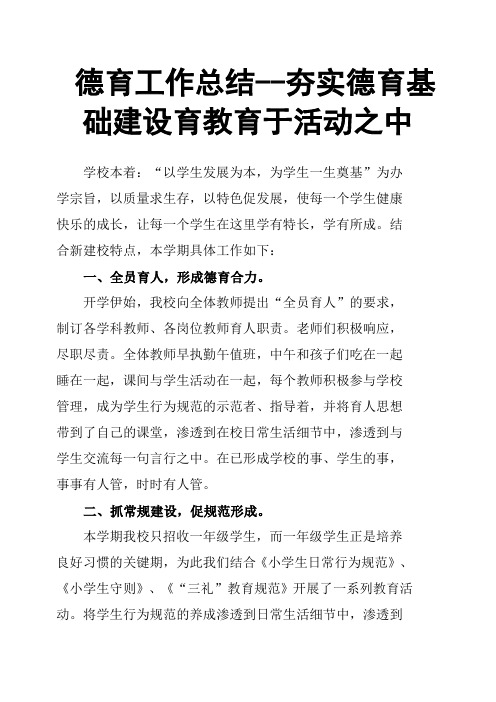 德育工作总结--夯实德育基础建设育教育于活动之中

学校本着：“以学生发展为本，为学生一生奠基”为办学宗旨，以质量求生存，以特色促发展，使每一个学生健康快乐的成长，让每一个学生在这里学有特长，学有所成。结合新建校特点，本学期具体工作如下：

一、全员育人，形成德育合力。

开学伊始，我校向全体教师提出“全员育人”的要求，制订各学科教师、各岗位教师育人职责。老师们积极响应，尽职尽责。全体教师早执勤午值班，中午和孩子们吃在一起睡在一起，课间与学生活动在一起，每个教师积极参与学校管理，成为学生行为规范的示范者、指导着，并将育人思想带到了自己的课堂，渗透到在校日常生活细节中，渗透到与学生交流每一句言行之中。在已形成学校的事、学生的事，事事有人管，时时有人管。

二、抓常规建设，促规范形成。

本学期我校只招收一年级学生，而一年级学生正是培养良好习惯的关键期，为此我们结合《小学生日常行为规范》、《小学生守则》、《“三礼”教育规范》开展了一系列教育活动。将学生行为规范的养成渗透到日常生活细节中，渗透到